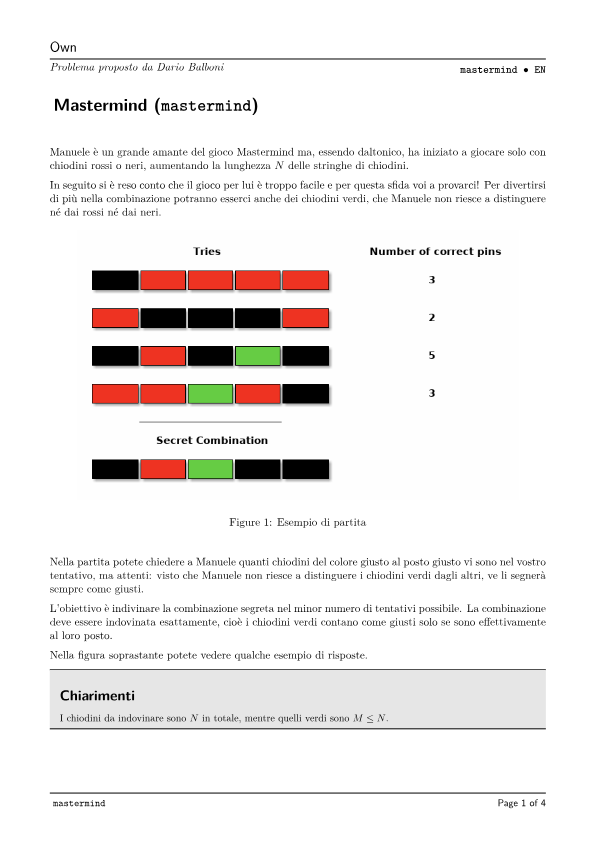 Own

Problema proposto da Dario Balboni

mastermind • EN

Mastermind (mastermind)

Manuele è un grande amante del gioco Mastermind ma, essendo daltonico, ha iniziato a giocare solo con chiodini rossi o neri, aumentando la lunghezza $N$ delle stringhe di chiodini.

In seguito si è reso conto che il gioco per lui è troppo facile e per questa sfida voi a provarci! Per divertirsi di più nella combinazione potranno esserci anche dei chiodini verdi, che Manuele non riesce a distinguere né dai rossi né dai neri.

Tries

Number of correct pins

3

2

5

3

Secret Combination

Figure 1: Esempio di partita

Nella partita potete chiedere a Manuele quanti chiodini del colore giusto al posto giusto vi sono nel vostro tentativo, ma attenti: visto che Manuele non riesce a distinguere i chiodini verdi dagli altri, ve li segnerà sempre come giusti.

L'obiettivo è indivinare la combinazione segreta nel minor numero di tentativi possibile. La combinazione deve essere indovinata esattamente, cioè i chiodini verdi contano come giusti solo se sono effettivamente al loro posto.

Nella figura soprastante potete vedere qualche esempio di risposte.

Chiarimenti

I chiodini da indovinare sono $N$ in totale, mentre quelli verdi sono $M \leq N$.

mastermind

Page 1 of 4